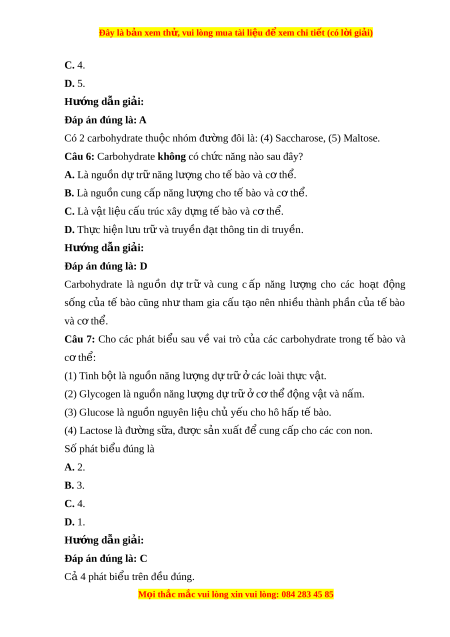 Đây là bản xem thử, vui lòng mua tài liệu để xem chi tiết (có lời giải)

C. 4.

D. 5.

Hướng dẫn giải:

Đáp án đúng là: A

Có 2 carbohydrate thuộc nhóm đường đôi là: (4) Saccharose, (5) Maltose.

Câu 6: Carbohydrate không có chức năng nào sau đây?

A. Là nguồn dự trữ năng lượng cho tế bào và cơ thể.

B. Là nguồn cung cấp năng lượng cho tế bào và cơ thể.

C. Là vật liệu cấu trúc xây dựng tế bào và cơ thể.

D. Thực hiện lưu trữ và truyền đạt thông tin di truyền.

Hướng dẫn giải:

Đáp án đúng là: D

Carbohydrate là nguồn dự trữ và cung cấp năng lượng cho các hoạt động sống của tế bào cũng như tham gia cấu tạo nên nhiều thành phần của tế bào và cơ thể.

Câu 7: Cho các phát biểu sau về vai trò của các carbohydrate trong tế bào và cơ thể:

(1) Tinh bột là nguồn năng lượng dự trữ ở các loài thực vật.

(2) Glycogen là nguồn năng lượng dự trữ ở cơ thể động vật và nấm.

(3) Glucose là nguồn nguyên liệu chủ yếu cho hô hấp tế bào.

(4) Lactose là đường sữa, được sản xuất để cung cấp cho các con non.

Số phát biểu đúng là

A. 2.

B. 3.

C. 4.

D. 1.

Hướng dẫn giải:

Đáp án đúng là: C

Cả 4 phát biểu trên đều đúng.

Mọi thắc mắc vui lòng xin vui lòng: 084 283 45 85